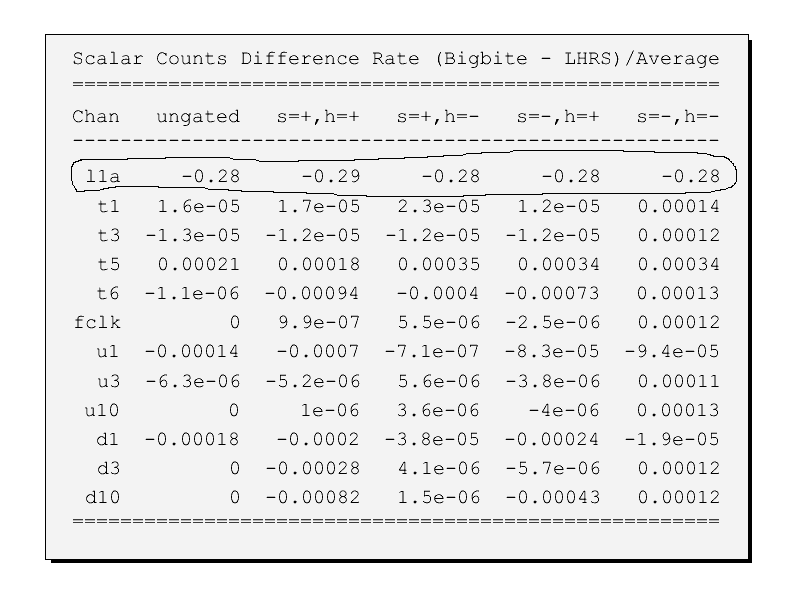 Scalar Counts Difference Rate (Bigbite - LHRS)/Average

| Chan | ungated | s=+,h=+ | s=+,h=- | s=-,h=+ | s=-,h=- |
|---|---|---|---|---|---|
| l1a | -0.28 | -0.29 | -0.28 | -0.28 | -0.28 |
| t1 | 1.6e-05 | 1.7e-05 | 2.3e-05 | 1.2e-05 | 0.00014 |
| t3 | -1.3e-05 | -1.2e-05 | -1.2e-05 | -1.2e-05 | 0.00012 |
| t5 | 0.00021 | 0.00018 | 0.00035 | 0.00034 | 0.00034 |
| t6 | -1.1e-06 | -0.00094 | -0.0004 | -0.00073 | 0.00013 |
| fclk | 0 | 9.9e-07 | 5.5e-06 | -2.5e-06 | 0.00012 |
| u1 | -0.00014 | -0.0007 | -7.1e-07 | -8.3e-05 | -9.4e-05 |
| u3 | -6.3e-06 | -5.2e-06 | 5.6e-06 | -3.8e-06 | 0.00011 |
| u10 | 0 | 1e-06 | 3.6e-06 | -4e-06 | 0.00013 |
| d1 | -0.00018 | -0.0002 | -3.8e-05 | -0.00024 | -1.9e-05 |
| d3 | 0 | -0.00028 | 4.1e-06 | -5.7e-06 | 0.00012 |
| d10 | 0 | -0.00082 | 1.5e-06 | -0.00043 | 0.00012 |